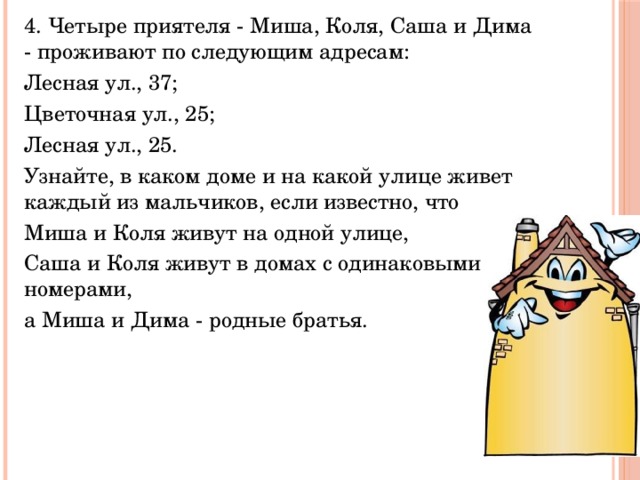 4. Четыре приятеля - Миша, Коля, Саша и Дима - проживают по следующим адресам:

Лесная ул., 37;

Цветочная ул., 25;

Лесная ул., 25.

Узнайте, в каком доме и на какой улице живет каждый из мальчиков, если известно, что

Миша и Коля живут на одной улице,

Саша и Коля живут в домах с одинаковыми номерами,

а Миша и Дима - родные братья.